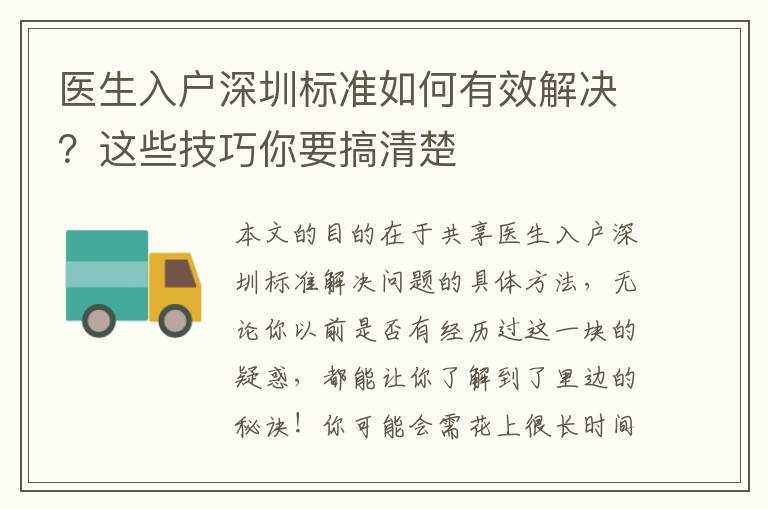 医生入户深圳标准如何有效解决？这些技巧你要搞清楚

本文的目的在于共享医生入户深圳标准解决问题的具体方法，无论你以前是否有经历过这一块的疑惑，都能让你了解到了里边的秘诀！你可能会需花上很长时间